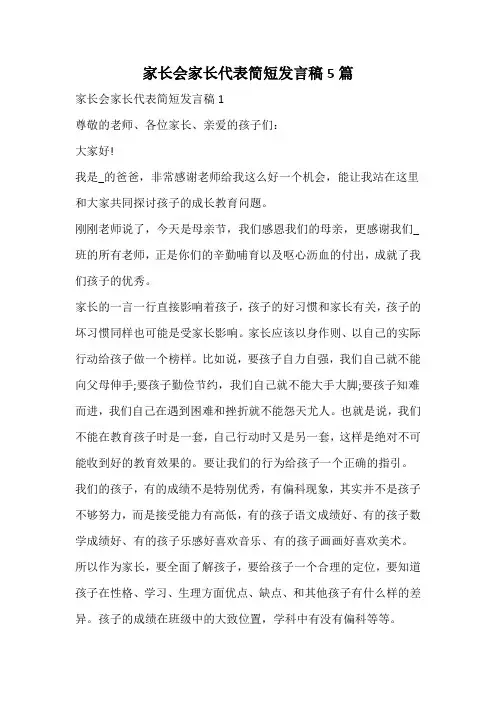 家长会家长代表简短发言稿5篇

家长会家长代表简短发言稿1

尊敬的老师、各位家长、亲爱的孩子们：

大家好!

我是_的爸爸，非常感谢老师给我这么好一个机会，能让我站在这里和大家共同探讨孩子的成长教育问题。

刚刚老师说了，今天是母亲节，我们感恩我们的母亲，更感谢我们_班的所有老师，正是你们的辛勤哺育以及呕心沥血的付出，成就了我们孩子的优秀。

家长的一言一行直接影响着孩子，孩子的好习惯和家长有关，孩子的坏习惯同样也可能是受家长影响。家长应该以身作则、以自己的实际行动给孩子做一个榜样。比如说，要孩子自力自强，我们自己就不能向父母伸手;要孩子勤俭节约，我们自己就不能大手大脚;要孩子知难而进，我们自己在遇到困难和挫折就不能怨天尤人。也就是说，我们不能在教育孩子时是一套，自己行动时又是另一套，这样是绝对不可能收到好的教育效果的。要让我们的行为给孩子一个正确的指引。

我们的孩子，有的成绩不是特别优秀，有偏科现象，其实并不是孩子不够努力，而是接受能力有高低，有的孩子语文成绩好、有的孩子数学成绩好、有的孩子乐感好喜欢音乐、有的孩子画画好喜欢美术。

所以作为家长，要全面了解孩子，要给孩子一个合理的定位，要知道孩子在性格、学习、生理方面优点、缺点、和其他孩子有什么样的差异。孩子的成绩在班级中的大致位置，学科中有没有偏科等等。